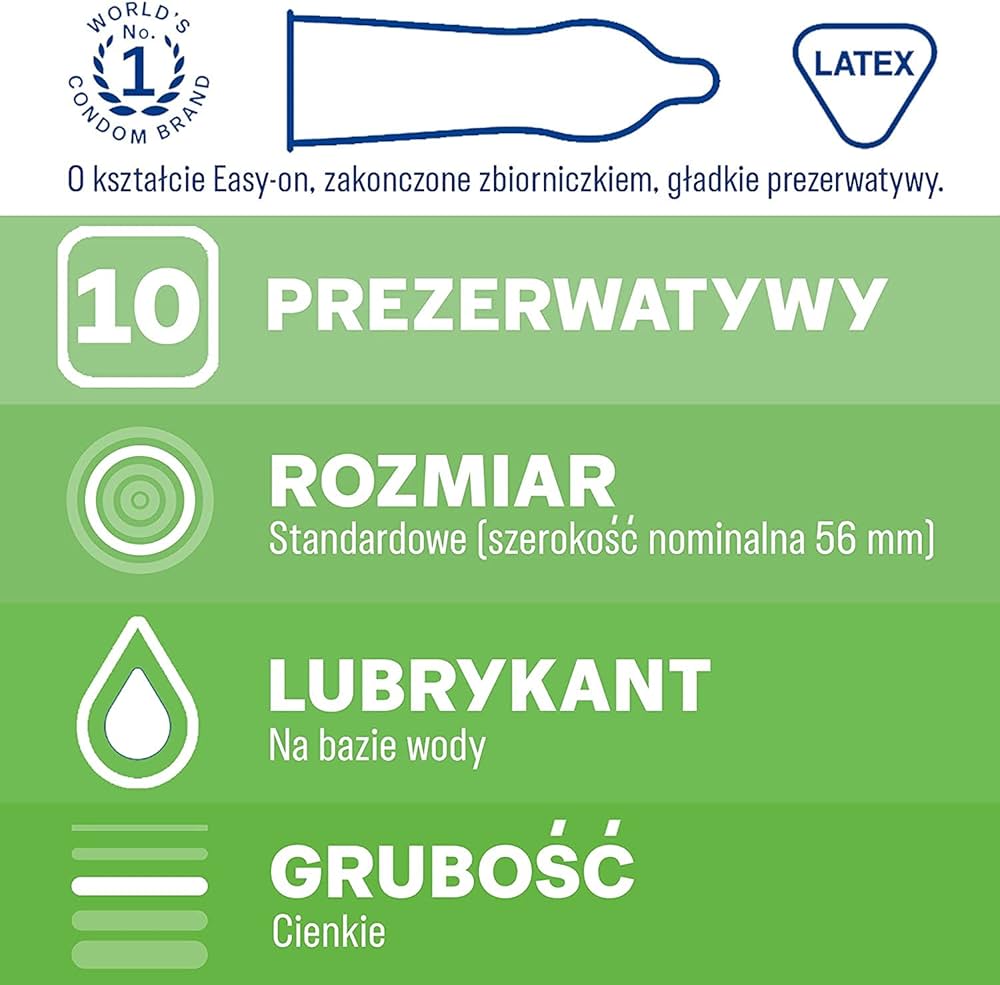 WORLD'S No. 1 CONDOM BRAND

LATEX

O kształcie Easy-on, zakonczone zbiorniczkiem, gładkie prezerwatywy.

10

PREZERWATYWY

ROZMIAR

Standardowe (szerokość nominalna 56 mm)

LUBRYKANT

Na bazie wody

GRUBOŚĆ

Cienkie